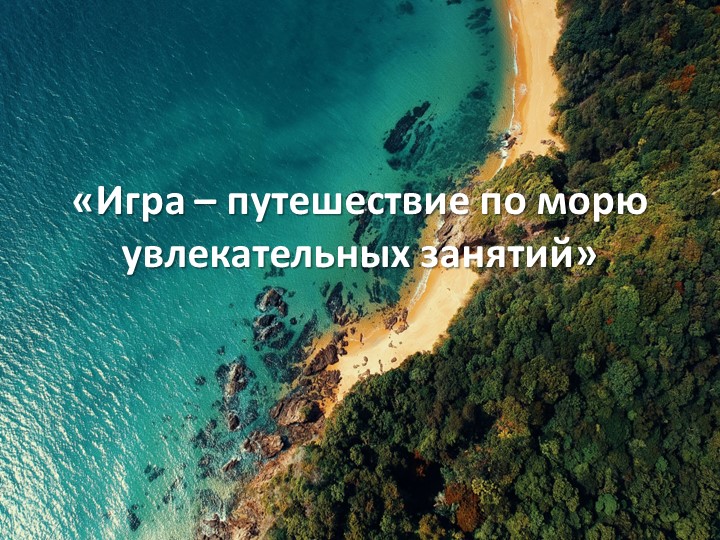 «Игра – путешествие по морю увлекательных занятий»